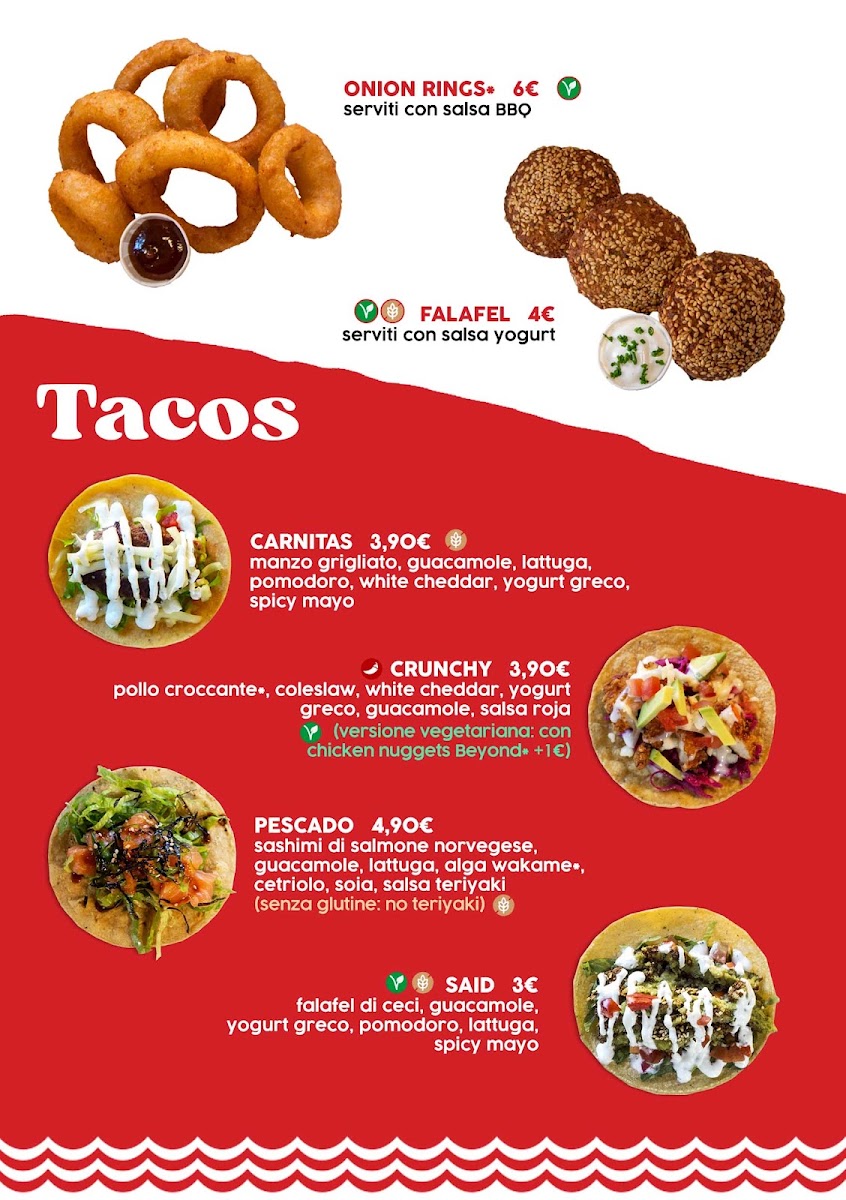 ONION RINGS* 6€
serviti con salsa BBQ

FALAFEL 4€
serviti con salsa yogurt

Tacos

CARNITAS 3,90€
manzo grigliato, guacamole, lattuga, pomodoro, white cheddar, yogurt greco, spicy mayo

CRUNCHY 3,90€
pollo croccante*, coleslaw, white cheddar, yogurt greco, guacamole, salsa roja
(versione vegetariana: con chicken nuggets Beyond* +1€)

PESCADO 4,90€
sashimi di salmone norvegese, guacamole, lattuga, alga wakame*, cetriolo, soia, salsa teriyaki
(senza glutine: no teriyaki)

SAID 3€
falafel di ceci, guacamole, yogurt greco, pomodoro, lattuga, spicy mayo